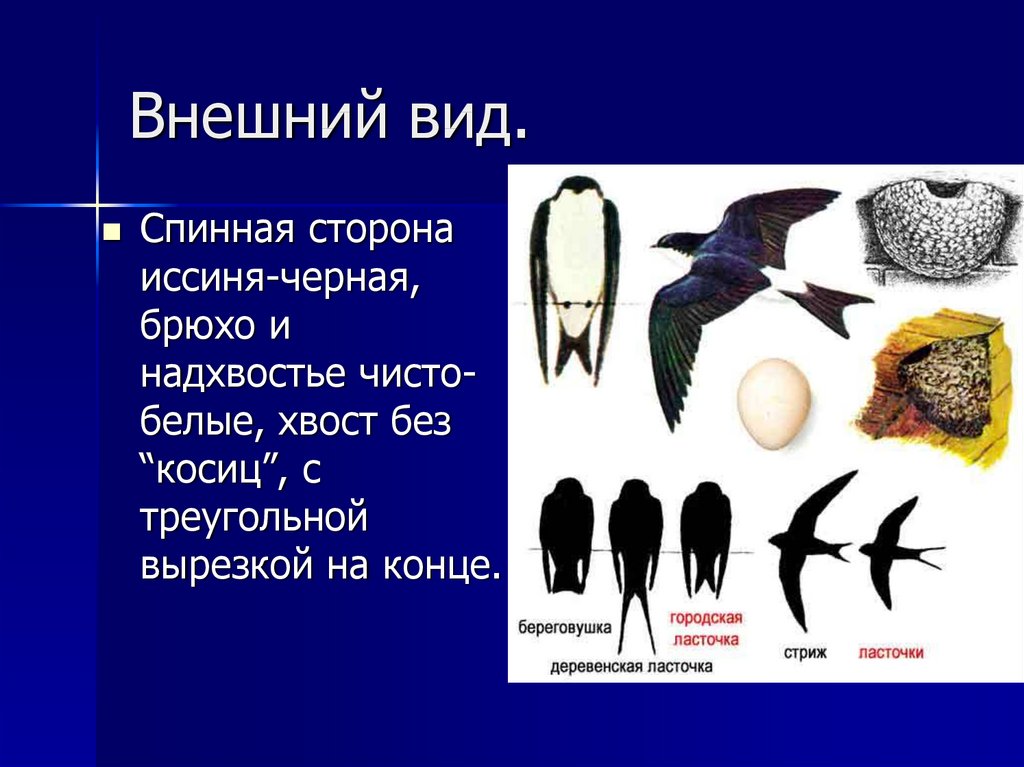 Внешний вид.

Спинная сторона иссиня-черная, брюхо и надхвостье чисто-белые, хвост без “косиц”, с треугольной вырезкой на конце.

береговушка

городская ласточка

деревенская ласточка

стриж

ласточки